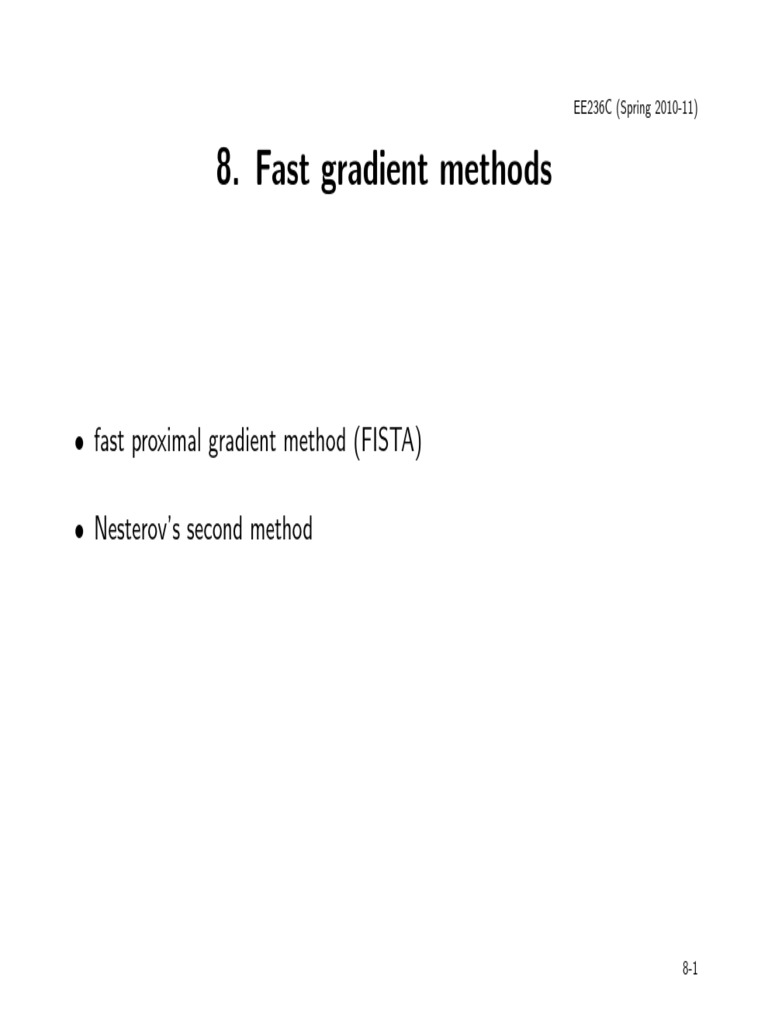 EE236C (Spring 2010-11)

8. Fast gradient methods

• fast proximal gradient method (FISTA)

• Nesterov's second method

8-1